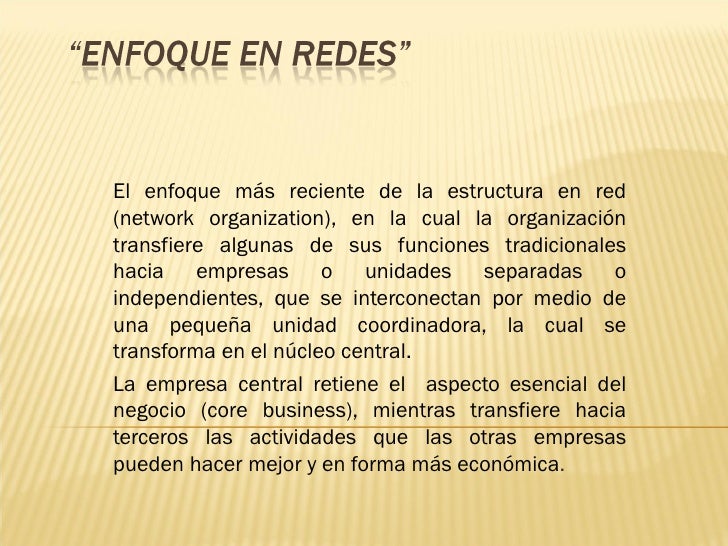 “ENFOQUE EN REDES”

El enfoque más reciente de la estructura en red (network organization), en la cual la organización transfiere algunas de sus funciones tradicionales hacia empresas o unidades separadas o independientes, que se interconectan por medio de una pequeña unidad coordinadora, la cual se transforma en el núcleo central.

La empresa central retiene el aspecto esencial del negocio (core business), mientras transfiere hacia terceros las actividades que las otras empresas pueden hacer mejor y en forma más económica.